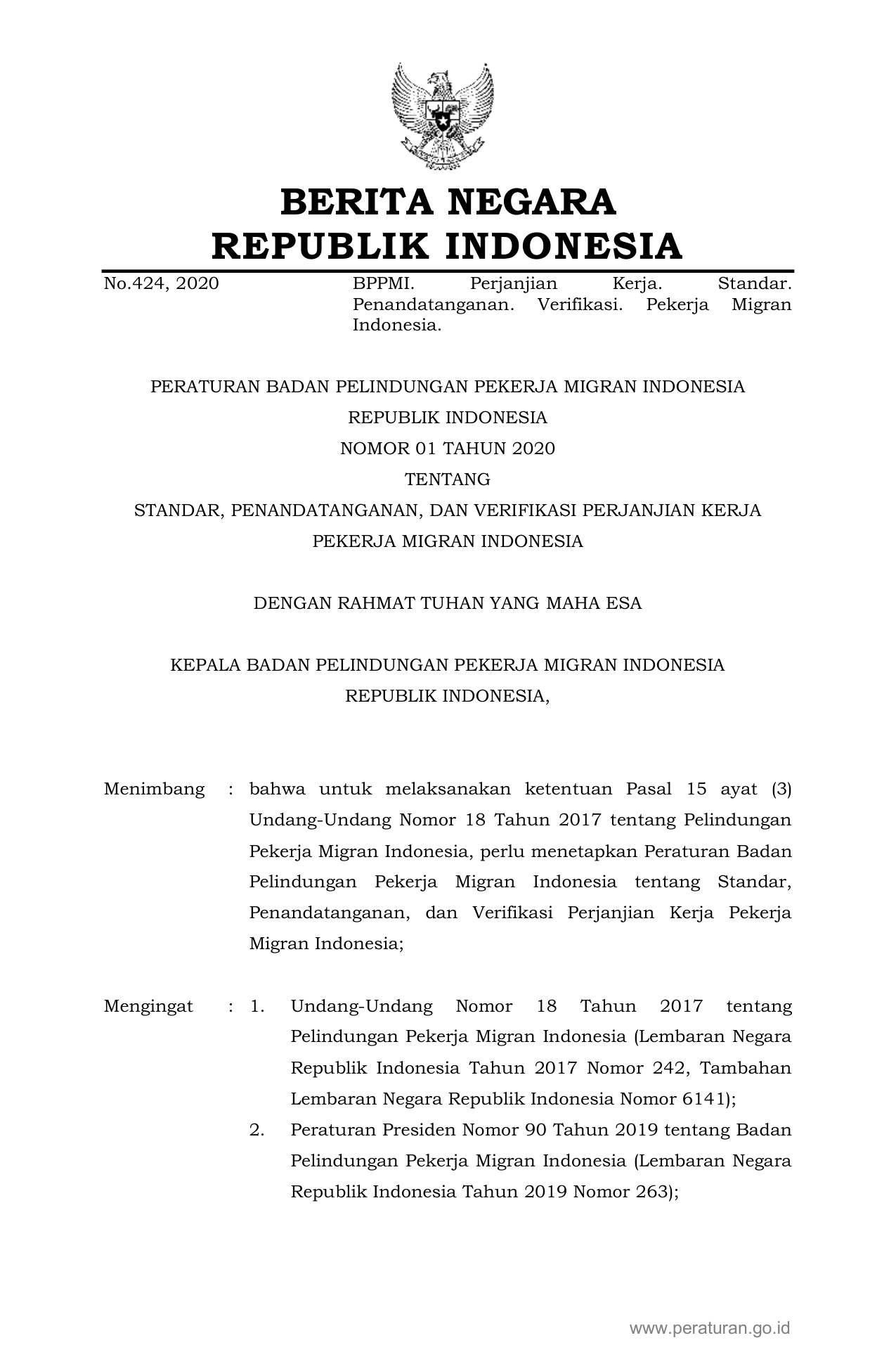 BERITA NEGARA
REPUBLIK INDONESIA

No.424, 2020

BPPMI. Perjanjian Kerja. Standar. Penandatanganan. Verifikasi. Pekerja Migran Indonesia.

PERATURAN BADAN PELINDUNGAN PEKERJA MIGRAN INDONESIA
REPUBLIK INDONESIA
NOMOR 01 TAHUN 2020
TENTANG
STANDAR, PENANDATANGANAN, DAN VERIFIKASI PERJANJIAN KERJA
PEKERJA MIGRAN INDONESIA

DENGAN RAHMAT TUHAN YANG MAHA ESA

KEPALA BADAN PELINDUNGAN PEKERJA MIGRAN INDONESIA
REPUBLIK INDONESIA,

Menimbang : bahwa untuk melaksanakan ketentuan Pasal 15 ayat (3) Undang-Undang Nomor 18 Tahun 2017 tentang Pelindungan Pekerja Migran Indonesia, perlu menetapkan Peraturan Badan Pelindungan Pekerja Migran Indonesia tentang Standar, Penandatanganan, dan Verifikasi Perjanjian Kerja Pekerja Migran Indonesia;

Mengingat : 1. Undang-Undang Nomor 18 Tahun 2017 tentang Pelindungan Pekerja Migran Indonesia (Lembaran Negara Republik Indonesia Tahun 2017 Nomor 242, Tambahan Lembaran Negara Republik Indonesia Nomor 6141);
2. Peraturan Presiden Nomor 90 Tahun 2019 tentang Badan Pelindungan Pekerja Migran Indonesia (Lembaran Negara Republik Indonesia Tahun 2019 Nomor 263);

www.peraturan.go.id